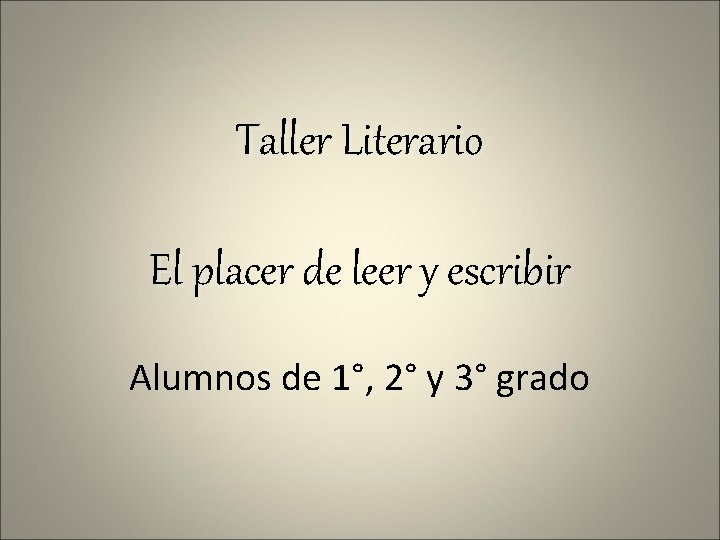 Taller Literario

El placer de leer y escribir

Alumnos de 1°, 2° y 3° grado